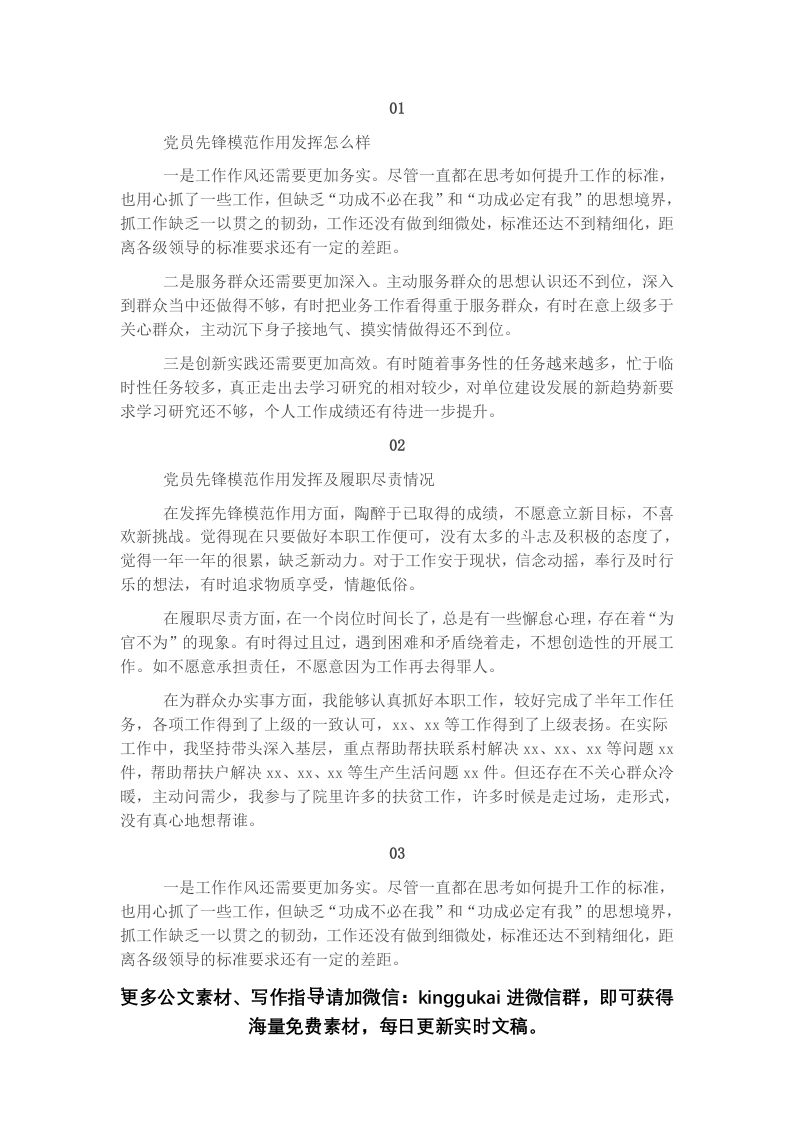 01

党员先锋模范作用发挥怎么样

一是工作作风还需要更加务实。尽管一直都在思考如何提升工作的标准，也用心抓了一些工作，但缺乏“功成不必在我”和“功成必定有我”的思想境界，抓工作缺乏一以贯之的韧劲，工作还没有做到细微处，标准还达不到精细化，距离各级领导的标准要求还有一定的差距。

二是服务群众还需要更加深入。主动服务群众的思想认识还不到位，深入到群众当中还做得不够，有时把业务工作看得重于服务群众，有时在意上级多于关心群众，主动沉下身子接地气、摸实情做得还不到位。

三是创新实践还需要更加高效。有时随着事务性的任务越来越多，忙于临时性任务较多，真正走出去学习研究的相对较少，对单位建设发展的新趋势新要求学习研究还不够，个人工作成绩还有待进一步提升。

02

党员先锋模范作用发挥及履职尽责情况

在发挥先锋模范作用方面，陶醉于已取得的成绩，不愿意立新目标，不喜欢新挑战。觉得现在只要做好本职工作便可，没有太多的斗志及积极的态度了，觉得一年一年的很累，缺乏新动力。对于工作安于现状，信念动摇，奉行及时行乐的想法，有时追求物质享受，情趣低俗。

在履职尽责方面，在一个岗位时间长了，总是有一些懈怠心理，存在着“为官不为”的现象。有时得过且过，遇到困难和矛盾绕着走，不想创造性的开展工作。如不愿意承担责任，不愿意因为工作再去得罪人。

在为群众办实事方面，我能够认真抓好本职工作，较好完成了半年工作任务，各项工作得到了上级的一致认可，xx、xx 等工作得到了上级表扬。在实际工作中，我坚持带头深入基层，重点帮助帮扶联系村解决 xx、xx、xx 等问题 xx 件，帮助帮扶户解决 xx、xx、xx 等生产生活问题 xx 件。但还存在不关心群众冷暖，主动问需少，我参与了院里许多的扶贫工作，许多时候是走过场，走形式，没有真心地想帮谁。

03

一是工作作风还需要更加务实。尽管一直都在思考如何提升工作的标准，也用心抓了一些工作，但缺乏“功成不必在我”和“功成必定有我”的思想境界，抓工作缺乏一以贯之的韧劲，工作还没有做到细微处，标准还达不到精细化，距离各级领导的标准要求还有一定的差距。

更多公文素材、写作指导请加微信：kinggukai 进微信群，即可获得海量免费素材，每日更新实时文稿。